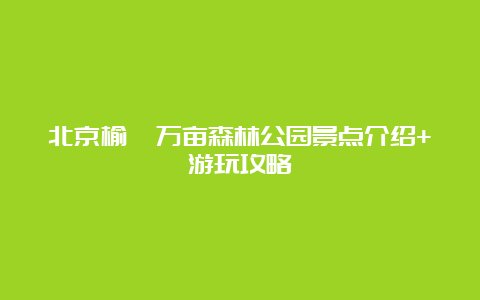 北京榆 万亩森林公园景点介绍+游玩攻略